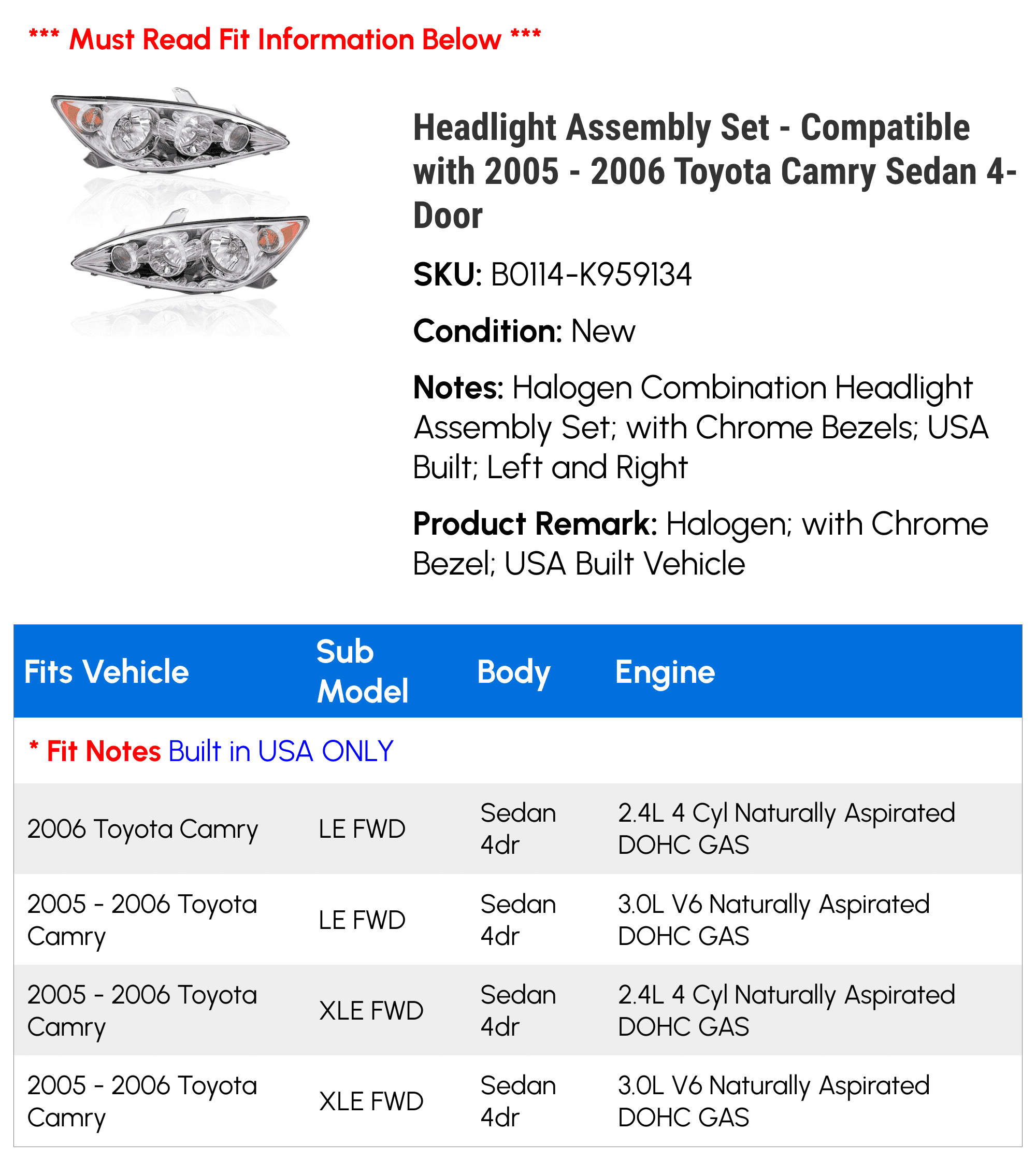 *** Must Read Fit Information Below ***

Headlight Assembly Set - Compatible with 2005 - 2006 Toyota Camry Sedan 4-Door

SKU: B0114-K959134

Condition: New

Notes: Halogen Combination Headlight Assembly Set; with Chrome Bezels; USA Built; Left and Right

Product Remark: Halogen; with Chrome Bezel; USA Built Vehicle

| Fits Vehicle | Sub Model | Body | Engine |
|---|---|---|---|
| * Fit Notes Built in USA ONLY | | | |
| 2006 Toyota Camry | LE FWD | Sedan 4dr | 2.4L 4 Cyl Naturally Aspirated DOHC GAS |
| 2005 - 2006 Toyota Camry | LE FWD | Sedan 4dr | 3.0L V6 Naturally Aspirated DOHC GAS |
| 2005 - 2006 Toyota Camry | XLE FWD | Sedan 4dr | 2.4L 4 Cyl Naturally Aspirated DOHC GAS |
| 2005 - 2006 Toyota Camry | XLE FWD | Sedan 4dr | 3.0L V6 Naturally Aspirated DOHC GAS |